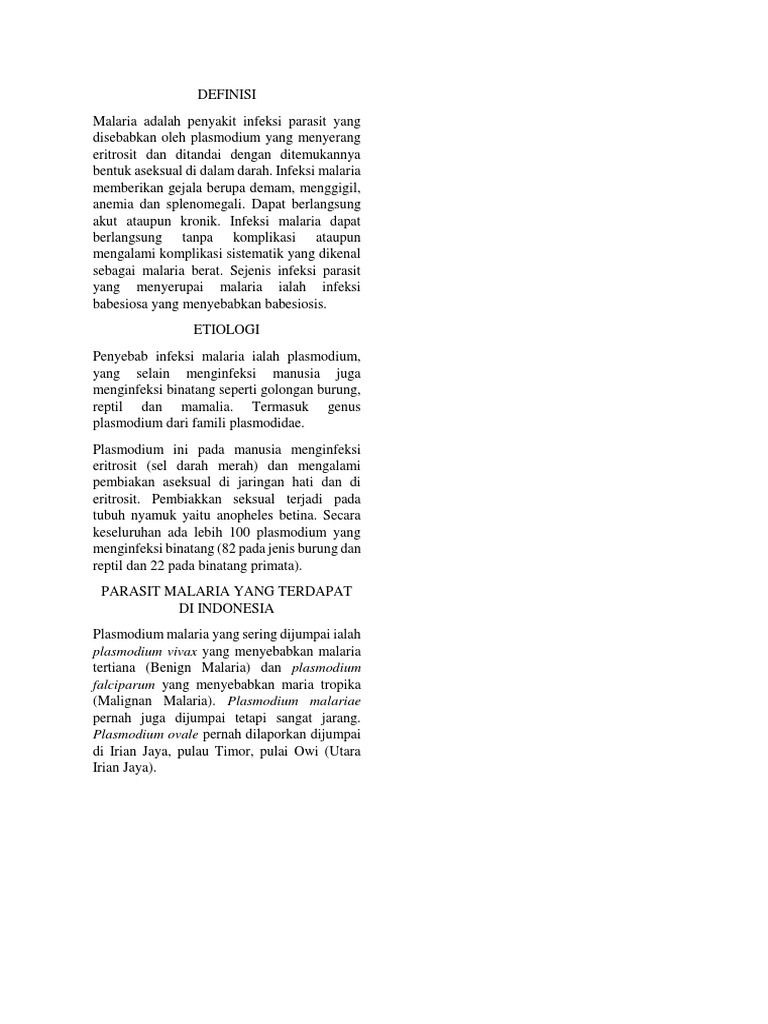 DEFINISI

Malaria adalah penyakit infeksi parasit yang disebabkan oleh plasmodium yang menyerang eritrosit dan ditandai dengan ditemukannya bentuk aseksual di dalam darah. Infeksi malaria memberikan gejala berupa demam, menggigil, anemia dan splenomegali. Dapat berlangsung akut ataupun kronik. Infeksi malaria dapat berlangsung tanpa komplikasi ataupun mengalami komplikasi sistematik yang dikenal sebagai malaria berat. Sejenis infeksi parasit yang menyerupai malaria ialah infeksi babesiosa yang menyebabkan babesiosis.

ETIOLOGI

Penyebab infeksi malaria ialah plasmodium, yang selain menginfeksi manusia juga menginfeksi binatang seperti golongan burung, reptil dan mamalia. Termasuk genus plasmodium dari famili plasmodidae.

Plasmodium ini pada manusia menginfeksi eritrosit (sel darah merah) dan mengalami pembiakan aseksual di jaringan hati dan di eritrosit. Pembiakkan seksual terjadi pada tubuh nyamuk yaitu anopheles betina. Secara keseluruhan ada lebih 100 plasmodium yang menginfeksi binatang (82 pada jenis burung dan reptil dan 22 pada binatang primata).

PARASIT MALARIA YANG TERDAPAT DI INDONESIA

Plasmodium malaria yang sering dijumpai ialah plasmodium vivax yang menyebabkan malaria tertiana (Benign Malaria) dan plasmodium falciparum yang menyebabkan maria tropika (Malignan Malaria). Plasmodium malariae pernah juga dijumpai tetapi sangat jarang. Plasmodium ovale pernah dilaporkan dijumpai di Irian Jaya, pulau Timor, pulai Owi (Utara Irian Jaya).